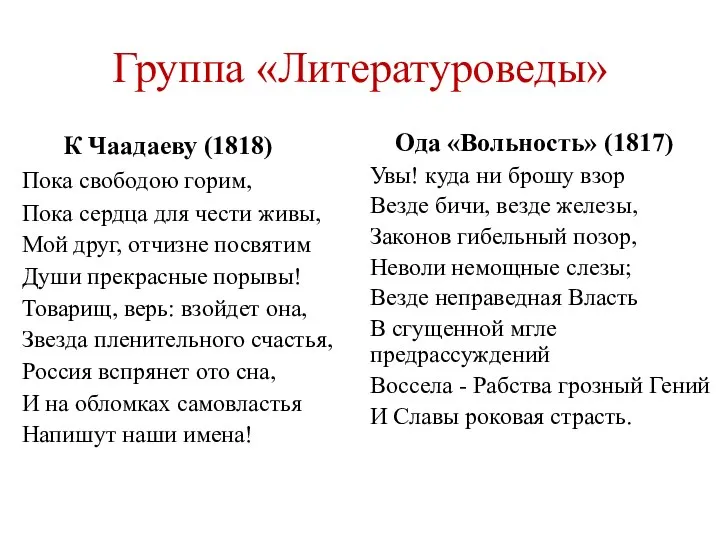 Группа «Литературоведы»

К Чаадаеву (1818)

Пока свободою горим,
Пока сердца для чести живы,
Мой друг, отчизне посвятим
Души прекрасные порывы!
Товарищ, верь: взойдет она,
Звезда пленительного счастья,
Россия вспрянет ото сна,
И на обломках самовластья
Напишут наши имена!

Ода «Вольность» (1817)

Увы! куда ни брошу взор
Везде бичи, везде железы,
Законов гибельный позор,
Неволи немощные слезы;
Везде неправедная Власть
В сгущенной мгле предрассуждений
Воссела - Рабства грозный Гений
И Славы роковая страсть.